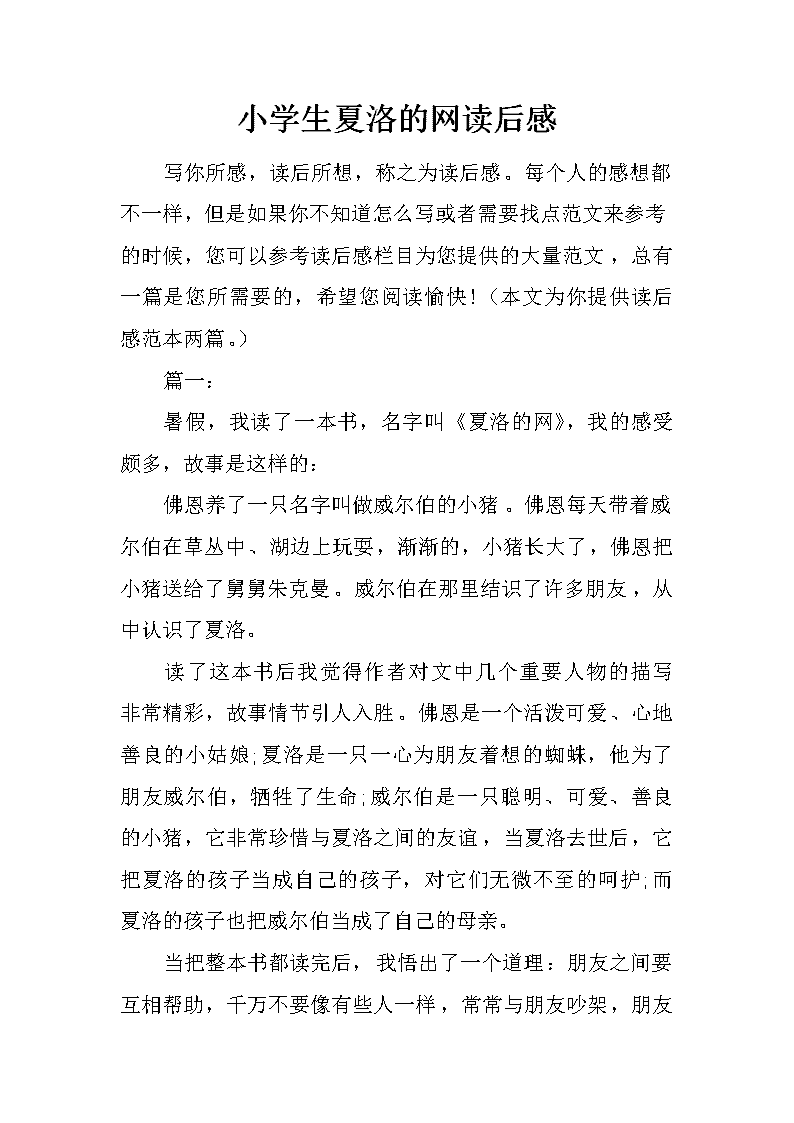 小学生夏洛的网读后感

写你所感，读后所想，称之为读后感。每个人的感想都不一样，但是如果你不知道怎么写或者需要找点范文来参考的时候，您可以参考读后感栏目为您提供的大量范文，总有一篇是您所需要的，希望您阅读愉快!（本文为你提供读后感范本两篇。）

篇一：

暑假，我读了一本书，名字叫《夏洛的网》，我的感受颇多，故事是这样的：

佛恩养了一只名字叫做威尔伯的小猪。佛恩每天带着威尔伯在草丛中、湖边上玩耍，渐渐的，小猪长大了，佛恩把小猪送给了舅舅朱克曼。威尔伯在那里结识了许多朋友，从中认识了夏洛。

读了这本书后我觉得作者对文中几个重要人物的描写非常精彩，故事情节引人入胜。佛恩是一个活泼可爱、心地善良的小姑娘;夏洛是一只一心为朋友着想的蜘蛛，他为了朋友威尔伯，牺牲了生命;威尔伯是一只聪明、可爱、善良的小猪，它非常珍惜与夏洛之间的友谊，当夏洛去世后，它把夏洛的孩子当成自己的孩子，对它们无微不至的呵护;而夏洛的孩子也把威尔伯当成了自己的母亲。

当把整本书都读完后，我悟出了一个道理：朋友之间要互相帮助，千万不要像有些人一样，常常与朋友吵架，朋友